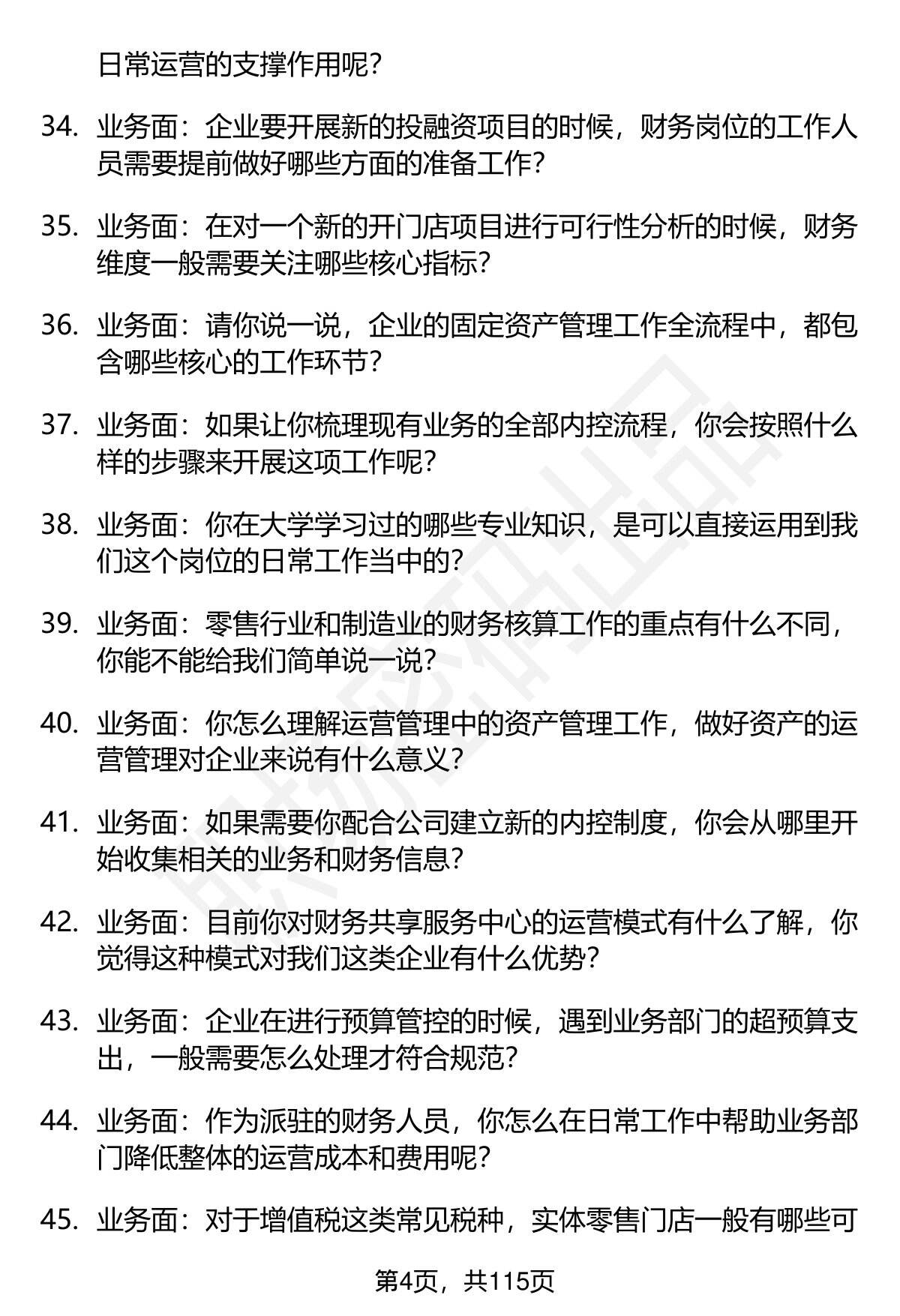 日常运营的支撑作用呢?

34. 业务面：企业要开展新的投融资项目的时候，财务岗位的工作人员需要提前做好哪些方面的准备工作?

35. 业务面：在对一个新的开门店项目进行可行性分析的时候，财务维度一般需要关注哪些核心指标?

36. 业务面：请你说一说，企业的固定资产管理工作全流程中，都包含哪些核心的工作环节?

37. 业务面：如果让你梳理现有业务的全部内控流程，你会按照什么样的步骤来开展这项工作呢?

38. 业务面：你在大学学习过的哪些专业知识，是可以直接运用到我们这个岗位的日常工作当中的?

39. 业务面：零售行业和制造业的财务核算工作的重点有什么不同，你能不能给我们简单说一说?

40. 业务面：你怎么理解运营管理中的资产管理工作，做好资产的运营管理对企业来说有什么意义?

41. 业务面：如果需要你配合公司建立新的内控制度，你会从哪里开始收集相关的业务和财务信息?

42. 业务面：目前你对财务共享服务中心的运营模式有什么了解，你觉得这种模式对我们这类企业有什么优势?

43. 业务面：企业在进行预算管控的时候，遇到业务部门的超预算支出，一般需要怎么处理才符合规范?

44. 业务面：作为派驻的财务人员，你怎么在日常工作中帮助业务部门降低整体的运营成本和费用呢?

45. 业务面：对于增值税这类常见税种，实体零售门店一般有哪些可

第4页，共115页